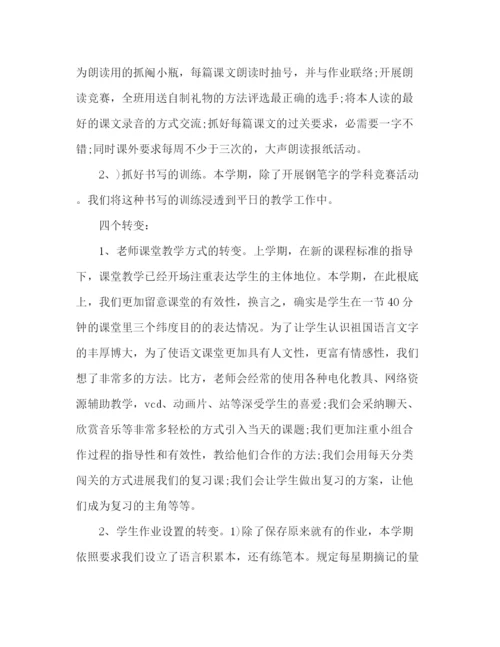 为朗读用的抓阄小瓶，每篇课文朗读时抽号，并与作业联络;开展朗读竞赛，全班用送自制礼物的方法评选最正确的选手;将本人读的最好的课文录音的方式交流;抓好每篇课文的过关要求，必需要一字不错;同时课外要求每周不少于三次的，大声朗读报纸活动。

2、)抓好书写的训练。本学期，除了开展钢笔字的学科竞赛活动。我们将这种书写的训练浸透到平日的教学工作中。

四个转变:

1、老师课堂教学方式的转变。上学期，在新的课程标准的指导下，课堂教学已经开场注重表达学生的主体地位。本学期，在此根底上，我们更加留意课堂的有效性，换言之，确实是学生在一节40分钟的课堂里三个纬度目的的表达情况。为了让学生认识祖国语言文字的丰厚博大，为了使语文课堂更加具有人文性，更富有情感性，我们想了非常多的方法。比方，老师会经常的使用各种电化教具、网络资源辅助教学，vcd、动画片、站等深受学生的喜爱;我们会采纳聊天、欣赏音乐等非常多轻松的方式引入当天的课题;我们更加注重小组合作过程的指导性和有效性，教给他们合作的方法;我们会用每天分类闯关的方式进展我们的复习课;我们会让学生做出复习的方案，让他们成为复习的主角等等。

2、学生作业设置的转变。1)除了保存原来就有的作业，本学期依照要求我们设立了语言积累本，还有练笔本。规定每星期摘记的量